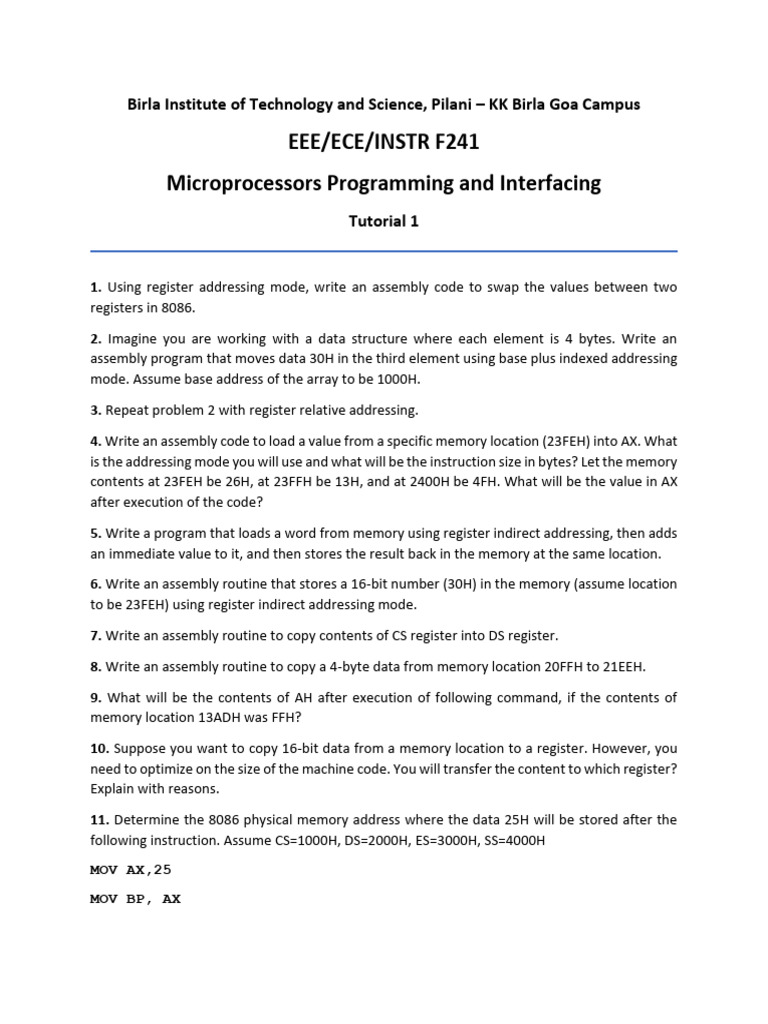 Birla Institute of Technology and Science, Pilani – KK Birla Goa Campus

EEE/ECE/INSTR F241

Microprocessors Programming and Interfacing

Tutorial 1

1. Using register addressing mode, write an assembly code to swap the values between two registers in 8086.

2. Imagine you are working with a data structure where each element is 4 bytes. Write an assembly program that moves data 30H in the third element using base plus indexed addressing mode. Assume base address of the array to be 1000H.

3. Repeat problem 2 with register relative addressing.

4. Write an assembly code to load a value from a specific memory location (23FEH) into AX. What is the addressing mode you will use and what will be the instruction size in bytes? Let the memory contents at 23FEH be 26H, at 23FFH be 13H, and at 2400H be 4FH. What will be the value in AX after execution of the code?

5. Write a program that loads a word from memory using register indirect addressing, then adds an immediate value to it, and then stores the result back in the memory at the same location.

6. Write an assembly routine that stores a 16-bit number (30H) in the memory (assume location to be 23FEH) using register indirect addressing mode.

7. Write an assembly routine to copy contents of CS register into DS register.

8. Write an assembly routine to copy a 4-byte data from memory location 20FFH to 21EEH.

9. What will be the contents of AH after execution of following command, if the contents of memory location 13ADH was FFH?

10. Suppose you want to copy 16-bit data from a memory location to a register. However, you need to optimize on the size of the machine code. You will transfer the content to which register? Explain with reasons.

11. Determine the 8086 physical memory address where the data 25H will be stored after the following instruction. Assume CS=1000H, DS=2000H, ES=3000H, SS=4000H

MOV AX,25

MOV BP, AX